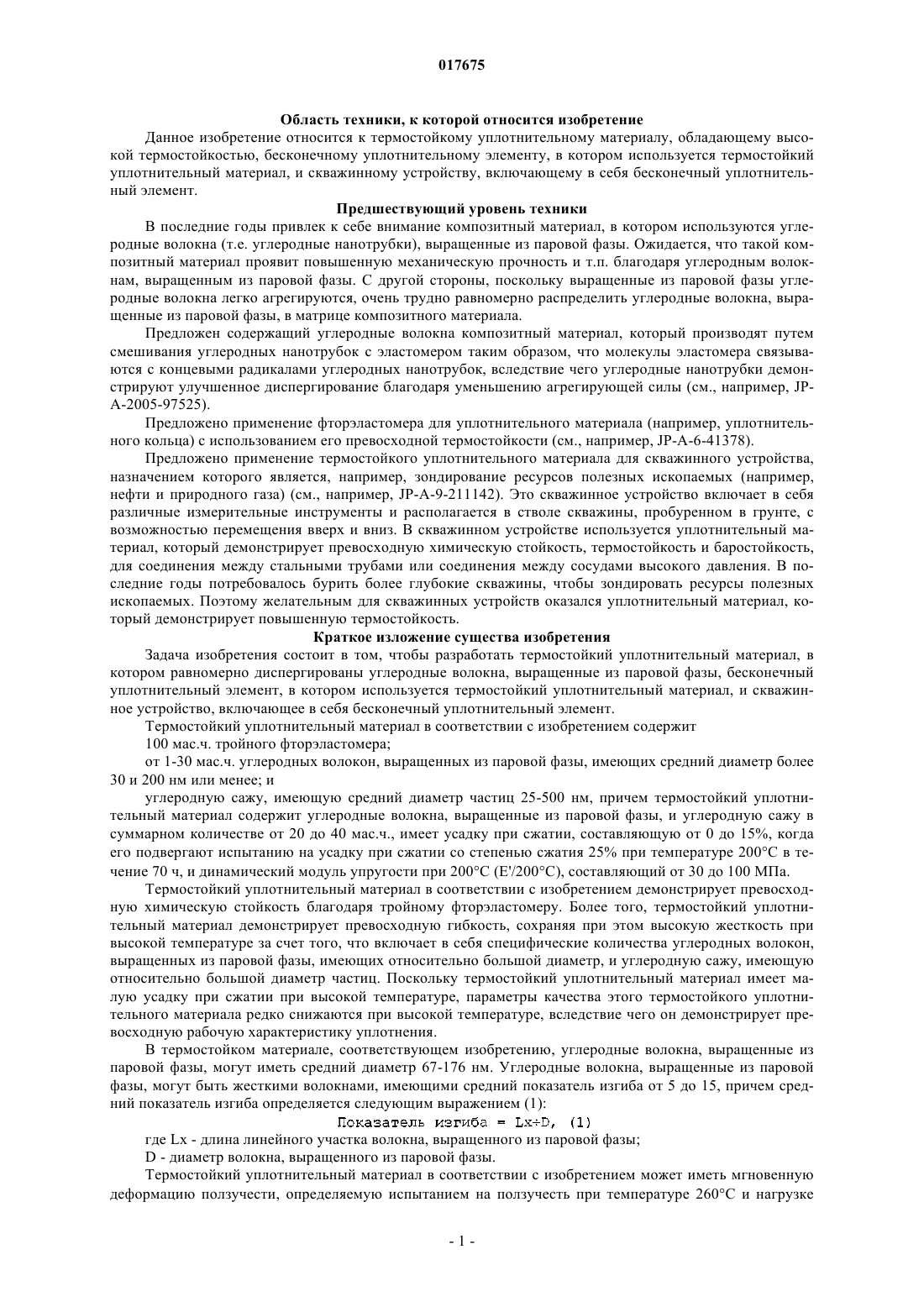 017675

Область техники, к которой относится изобретение

Данное изобретение относится к термостойкому уплотнительному материалу, обладающему высокой термостойкостью, бесконечному уплотнительному элементу, в котором используется термостойкий уплотнительный материал, и скважинному устройству, включающему в себя бесконечный уплотнительный элемент.

Предшествующий уровень техники

В последние годы привлек к себе внимание композитный материал, в котором используются углеродные волокна (т.е. углеродные нанотрубки), выращенные из паровой фазы. Ожидается, что такой композитный материал проявит повышенную механическую прочность и т.п. благодаря углеродным волокнам, выращенным из паровой фазы. С другой стороны, поскольку выращенные из паровой фазы углеродные волокна легко агрегируются, очень трудно равномерно распределить углеродные волокна, выращенные из паровой фазы, в матрице композитного материала.

Предложен содержащий углеродные волокна композитный материал, который производят путем смешивания углеродных нанотрубок с эластомером таким образом, что молекулы эластомера связываются с концевыми радикалами углеродных нанотрубок, вследствие чего углеродные нанотрубки демонстрируют улучшенное диспергирование благодаря уменьшению агрегирующей силы (см., например, JP-A-2005-97525).

Предложено применение фторэластомера для уплотнительного материала (например, уплотнительного кольца) с использованием его превосходной термостойкости (см., например, JP-A-6-41378).

Предложено применение термостойкого уплотнительного материала для скважинного устройства, назначением которого является, например, зондирование ресурсов полезных ископаемых (например, нефти и природного газа) (см., например, JP-A-9-211142). Это скважинное устройство включает в себя различные измерительные инструменты и располагается в стволе скважины, пробуренном в грунте, с возможностью перемещения вверх и вниз. В скважинном устройстве используется уплотнительный материал, который демонстрирует превосходную химическую стойкость, термостойкость и баростойкость, для соединения между стальными трубами или соединения между сосудами высокого давления. В последние годы потребовалось бурить более глубокие скважины, чтобы зондировать ресурсы полезных ископаемых. Поэтому желательным для скважинных устройств оказался уплотнительный материал, который демонстрирует повышенную термостойкость.

Краткое изложение существа изобретения

Задача изобретения состоит в том, чтобы разработать термостойкий уплотнительный материал, в котором равномерно диспергированы углеродные волокна, выращенные из паровой фазы, бесконечный уплотнительный элемент, в котором используется термостойкий уплотнительный материал, и скважинное устройство, включающее в себя бесконечный уплотнительный элемент.

Термостойкий уплотнительный материал в соответствии с изобретением содержит

100 мас.ч. тройного фторэластомера;

от 1-30 мас.ч. углеродных волокон, выращенных из паровой фазы, имеющих средний диаметр более 30 и 200 нм или менее; и

углеродную сажу, имеющую средний диаметр частиц 25-500 нм, причем термостойкий уплотнительный материал содержит углеродные волокна, выращенные из паровой фазы, и углеродную сажу в суммарном количестве от 20 до 40 мас.ч., имеет усадку при сжатии, составляющую от 0 до 15%, когда его подвергают испытанию на усадку при сжатии со степенью сжатия 25% при температуре 200°C в течение 70 ч, и динамический модуль упругости при 200°C (E'/200°C), составляющий от 30 до 100 МПа.

Термостойкий уплотнительный материал в соответствии с изобретением демонстрирует превосходную химическую стойкость благодаря тройному фторэластомеру. Более того, термостойкий уплотнительный материал демонстрирует превосходную гибкость, сохраняя при этом высокую жесткость при высокой температуре за счет того, что включает в себя специфические количества углеродных волокон, выращенных из паровой фазы, имеющих относительно большой диаметр, и углеродную сажу, имеющую относительно большой диаметр частиц. Поскольку термостойкий уплотнительный материал имеет малую усадку при сжатии при высокой температуре, параметры качества этого термостойкого уплотнительного материала редко снижаются при высокой температуре, вследствие чего он демонстрирует превосходную рабочую характеристику уплотнения.

В термостойком материале, соответствующем изобретению, углеродные волокна, выращенные из паровой фазы, могут иметь средний диаметр 67-176 нм. Углеродные волокна, выращенные из паровой фазы, могут быть жесткими волокнами, имеющими средний показатель изгиба от 5 до 15, причем средний показатель изгиба определяется следующим выражением (1):

Показатель изгиба = Lx÷D, (1)

где Lx - длина линейного участка волокна, выращенного из паровой фазы;

D - диаметр волокна, выращенного из паровой фазы.

Термостойкий уплотнительный материал в соответствии с изобретением может иметь мгновенную деформацию ползучести, определяемую испытанием на ползучесть при температуре 260°C и нагрузке

- 1 -